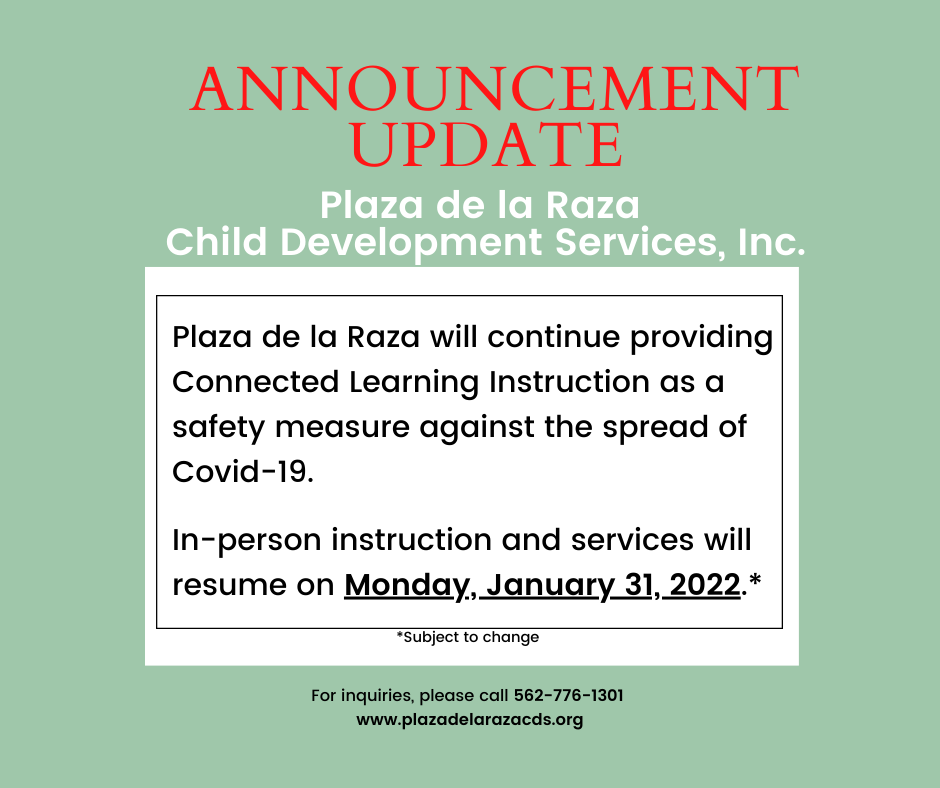 ANNOUNCEMENT UPDATE

Plaza de la Raza
Child Development Services, Inc.

Plaza de la Raza will continue providing Connected Learning Instruction as a safety measure against the spread of Covid-19.

In-person instruction and services will resume on Monday, January 31, 2022.*

*Subject to change

For inquiries, please call 562-776-1301
www.plazadelarazacds.org